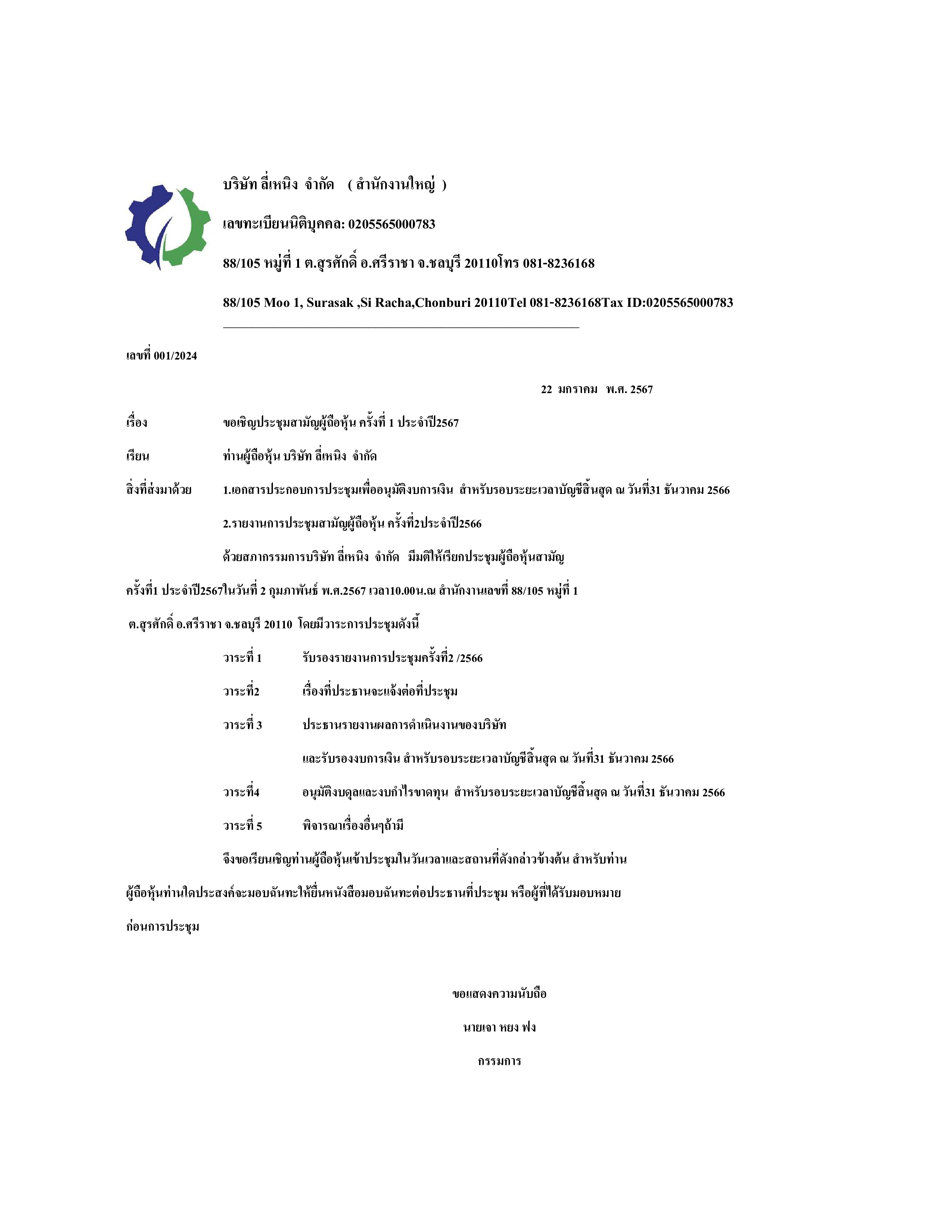 บริษัท ลี่เหนิง จำกัด ( สำนักงานใหญ่ )

เลขทะเบียนนิติบุคคล: 0205565000783

88/105 หมู่ที่ 1 ต.สุรศักดิ์ อ.ศรีราชา จ.ชลบุรี 20110โทร 081-8236168

88/105 Moo 1, Surasak ,Si Racha,Chonburi 20110Tel 081-8236168Tax ID:0205565000783

เลขที่ 001/2024

22 มกราคม พ.ศ. 2567

เรื่อง ขอเชิญประชุมสามัญผู้ถือหุ้น ครั้งที่ 1 ประจำปี2567

เรียน ท่านผู้ถือหุ้น บริษัท ลี่เหนิง จำกัด

สิ่งที่ส่งมาด้วย 1.เอกสารประกอบการประชุมเพื่ออนุมัติงบการเงิน สำหรับรอบระยะเวลาบัญชีสิ้นสุด ณ วันที่31 ธันวาคม 2566

2.รายงานการประชุมสามัญผู้ถือหุ้น ครั้งที่2ประจำปี2566

ด้วยสภากรรมการบริษัท ลี่เหนิง จำกัด มีมติให้เรียกประชุมผู้ถือหุ้นสามัญ ครั้งที่1 ประจำปี2567ในวันที่ 2 กุมภาพันธ์ พ.ศ.2567 เวลา10.00น.ณ สำนักงานเลขที่ 88/105 หมู่ที่ 1 ต.สุรศักดิ์ อ.ศรีราชา จ.ชลบุรี 20110 โดยมีวาระการประชุมดังนี้

วาระที่ 1 รับรองรายงานการประชุมครั้งที่2 /2566

วาระที่2 เรื่องที่ประธานจะแจ้งต่อที่ประชุม

วาระที่ 3 ประธานรายงานผลการดำเนินงานของบริษัท

และรับรองงบการเงิน สำหรับรอบระยะเวลาบัญชีสิ้นสุด ณ วันที่31 ธันวาคม 2566

วาระที่4 อนุมัติงบดุลและงบกำไรขาดทุน สำหรับรอบระยะเวลาบัญชีสิ้นสุด ณ วันที่31 ธันวาคม 2566

วาระที่ 5 พิจารณาเรื่องอื่นๆถ้ามี

จึงขอเรียนเชิญท่านผู้ถือหุ้นเข้าประชุมในวันเวลาและสถานที่ดังกล่าวข้างต้น สำหรับท่านผู้ถือหุ้นท่านใดประสงค์จะมอบฉันทะให้ยื่นหนังสือมอบฉันทะต่อประธานที่ประชุม หรือผู้ที่ได้รับมอบหมายก่อนการประชุม

ขอแสดงความนับถือ

นายเจา หยง ฟง

กรรมการ